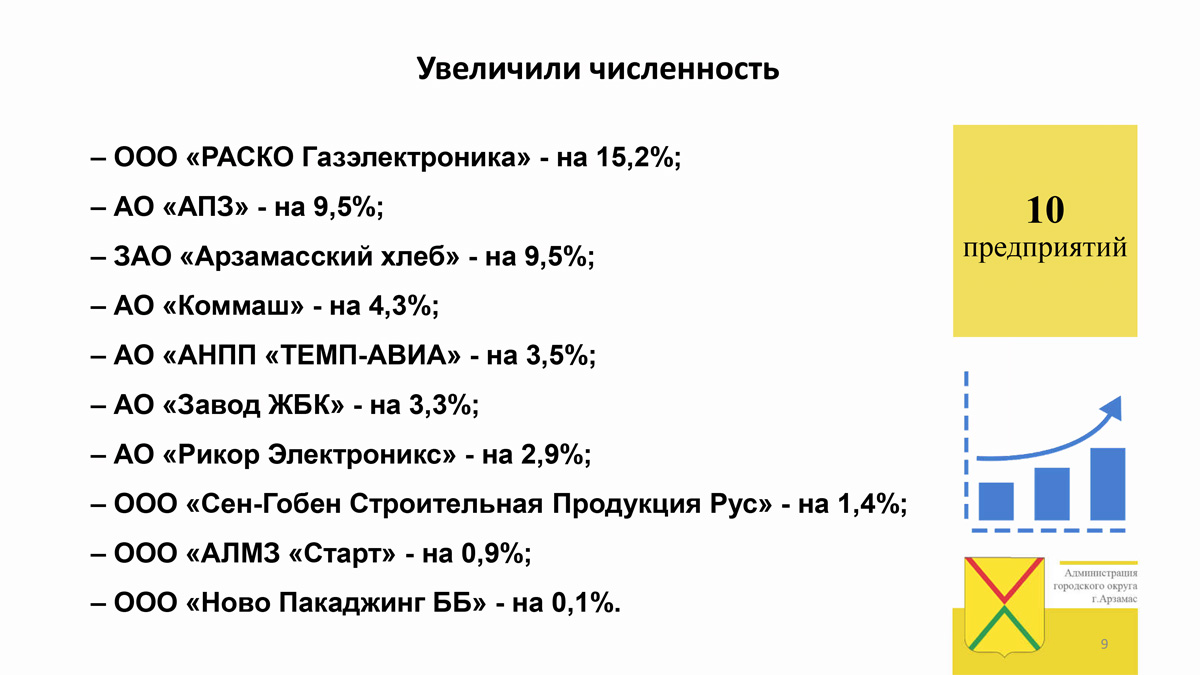 Увеличили численность

– ООО «РАСКО Газэлектроника» - на 15,2%;

– АО «АПЗ» - на 9,5%;

– ЗАО «Арзамасский хлеб» - на 9,5%;

– АО «Коммаш» - на 4,3%;

– АО «АНПП «ТЕМП-АВИА» - на 3,5%;

– АО «Завод ЖБК» - на 3,3%;

– АО «Рикор Электроникс» - на 2,9%;

– ООО «Сен-Гобен Строительная Продукция Рус» - на 1,4%;

– ООО «АЛМЗ «Старт» - на 0,9%;

– ООО «Ново Пакаджинг ББ» - на 0,1%.

10
предприятий

Администрация
городского округа
г.Арзамас

9